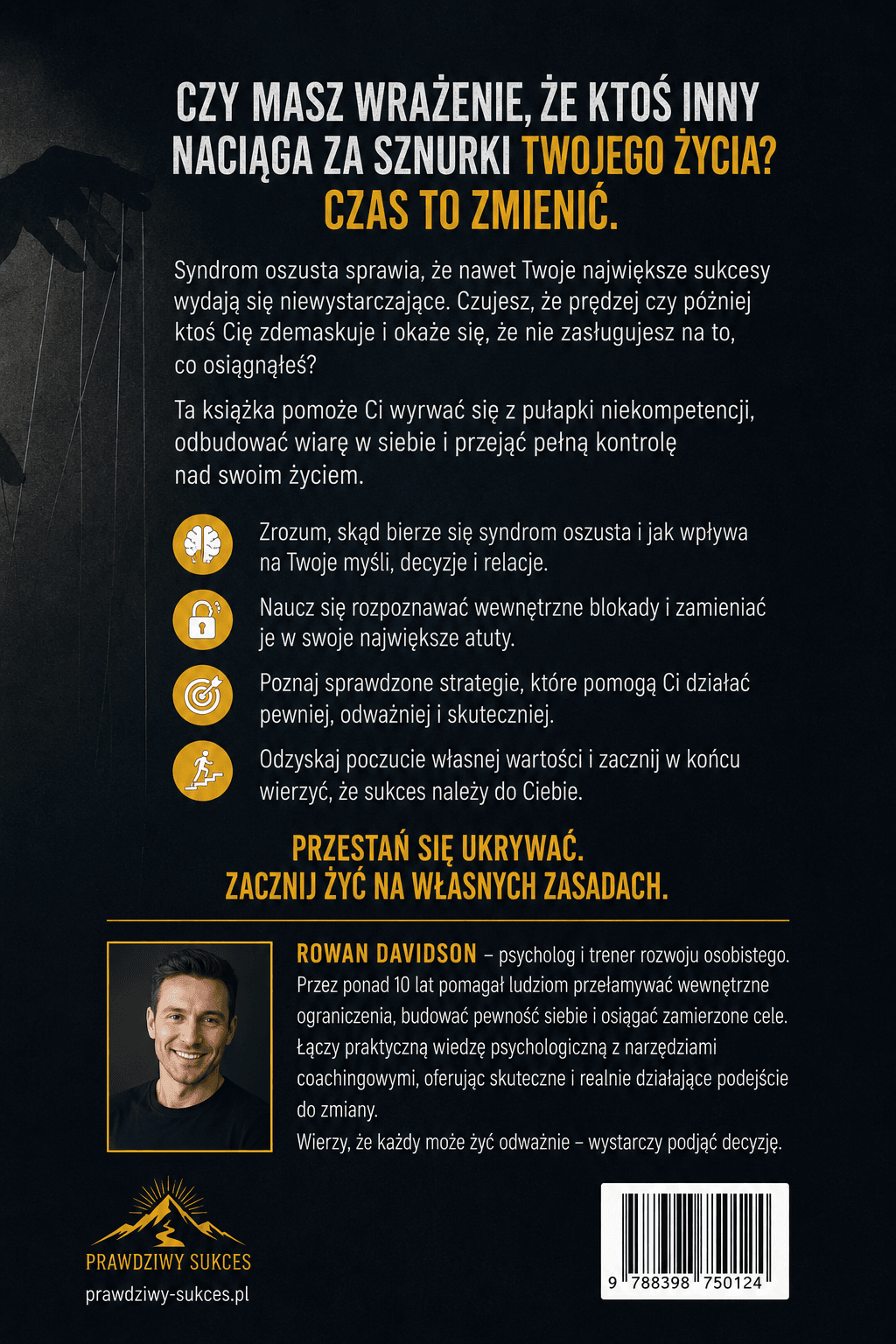 CZY MASZ WRAŻENIE, ŻE KTOŚ INNY NACIĄGA ZA SZNURKI TWOJEGO ŻYCIA? CZAS TO ZMIENIĆ.

Syndrom oszusta sprawia, że nawet Twoje największe sukcesy wydają się niewystarczające. Czujesz, że prędzej czy później ktoś Cię zdemaskuje i okaże się, że nie zasługujesz na to, co osiągnąłeś?

Ta książka pomoże Ci wyrwać się z pułapki niekompetencji, odbudować wiarę w siebie i przejąć pełną kontrolę nad swoim życiem.

Zrozum, skąd bierze się syndrom oszusta i jak wpływa na Twoje myśli, decyzje i relacje.

Naucz się rozpoznawać wewnętrzne blokady i zamieniać je w swoje największe atuty.

Poznaj sprawdzone strategie, które pomogą Ci działać pewniej, odważniej i skuteczniej.

Odzyskaj poczucie własnej wartości i zacznij w końcu wierzyć, że sukces należy do Ciebie.

PRZESTAŃ SIĘ UKRYWAĆ.
ZACZNIJ ŻYĆ NA WŁASNYCH ZASADACH.

ROWAN DAVIDSON – psycholog i trener rozwoju osobistego. Przez ponad 10 lat pomagał ludziom przełamywać wewnętrzne ograniczenia, budować pewność siebie i osiągać zamierzone cele. Łączy praktyczną wiedzę psychologiczną z narzędziami coachingowymi, oferując skuteczne i realnie działające podejście do zmiany.
Wierzy, że każdy może żyć odważnie – wystarczy podjąć decyzję.

PRAWDZIWY SUKCES
prawdziwy-sukces.pl

9 788398 750124